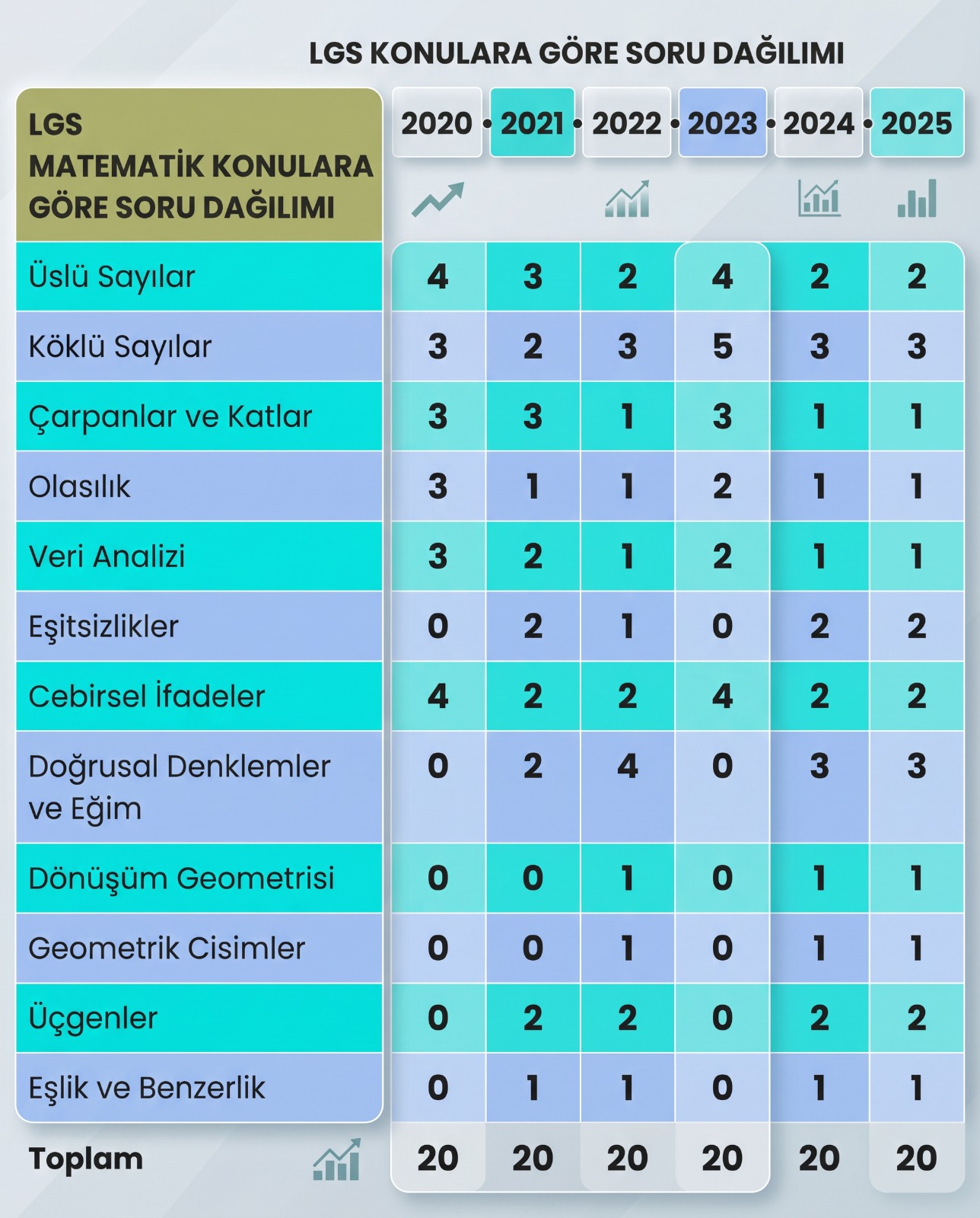 LGS KONULARA GÖRE SORU DAĞILIMI

| LGS MATEMATİK KONULARA GÖRE SORU DAĞILIMI | 2020 | 2021 | 2022 | 2023 | 2024 | 2025 |
|---|---|---|---|---|---|---|
| Üslü Sayılar | 4 | 3 | 2 | 4 | 2 | 2 |
| Köklü Sayılar | 3 | 2 | 3 | 5 | 3 | 3 |
| Çarpanlar ve Katlar | 3 | 3 | 1 | 3 | 1 | 1 |
| Olasılık | 3 | 1 | 1 | 2 | 1 | 1 |
| Veri Analizi | 3 | 2 | 1 | 2 | 1 | 1 |
| Eşitsizlikler | 0 | 2 | 1 | 0 | 2 | 2 |
| Cebirsel İfadeler | 4 | 2 | 2 | 4 | 2 | 2 |
| Doğrusal Denklemler ve Eğim | 0 | 2 | 4 | 0 | 3 | 3 |
| Dönüşüm Geometrisi | 0 | 0 | 1 | 0 | 1 | 1 |
| Geometrik Cisimler | 0 | 0 | 1 | 0 | 1 | 1 |
| Üçgenler | 0 | 2 | 2 | 0 | 2 | 2 |
| Eşlik ve Benzerlik | 0 | 1 | 1 | 0 | 1 | 1 |
| Toplam | 20 | 20 | 20 | 20 | 20 | 20 |